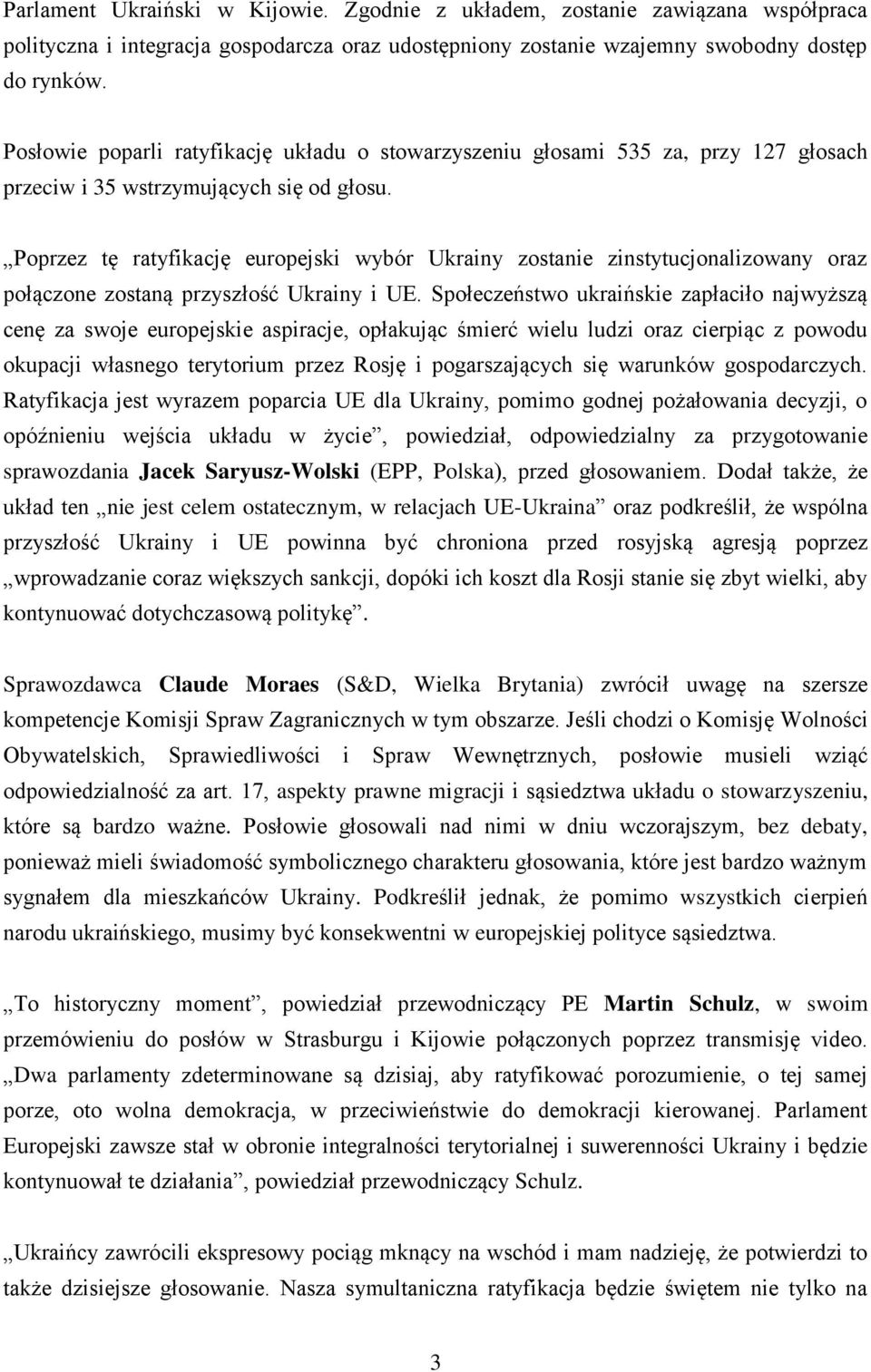 Parlament Ukraiński w Kijowie. Zgodnie z układem, zostanie zawiązana współpraca polityczna i integracja gospodarcza oraz udostępniony zostanie wzajemny swobodny dostęp do rynków.

Posłowie poparli ratyfikację układu o stowarzyszeniu głosami 535 za, przy 127 głosach przeciw i 35 wstrzymujących się od głosu.

„Poprzez tę ratyfikację europejski wybór Ukrainy zostanie zinstytucjonalizowany oraz połączone zostaną przyszłość Ukrainy i UE. Społeczeństwo ukraińskie zapłaciło najwyższą cenę za swoje europejskie aspiracje, opłakując śmierć wielu ludzi oraz cierpiąc z powodu okupacji własnego terytorium przez Rosję i pogarszających się warunków gospodarczych. Ratyfikacja jest wyrazem poparcia UE dla Ukrainy, pomimo godnej pożałowania decyzji, o opóźnieniu wejścia układu w życie”, powiedział, odpowiedzialny za przygotowanie sprawozdania Jacek Saryusz-Wolski (EPP, Polska), przed głosowaniem. Dodał także, że układ ten „nie jest celem ostatecznym, w relacjach UE-Ukraina” oraz podkreślił, że wspólna przyszłość Ukrainy i UE powinna być chroniona przed rosyjską agresją poprzez „wprowadzanie coraz większych sankcji, dopóki ich koszt dla Rosji stanie się zbyt wielki, aby kontynuować dotychczasową politykę”.

Sprawozdawca Claude Moraes (S&D, Wielka Brytania) zwrócił uwagę na szersze kompetencje Komisji Spraw Zagranicznych w tym obszarze. Jeśli chodzi o Komisję Wolności Obywatelskich, Sprawiedliwości i Spraw Wewnętrznych, posłowie musieli wziąć odpowiedzialność za art. 17, aspekty prawne migracji i sąsiedztwa układu o stowarzyszeniu, które są bardzo ważne. Posłowie głosowali nad nimi w dniu wczorajszym, bez debaty, ponieważ mieli świadomość symbolicznego charakteru głosowania, które jest bardzo ważnym sygnałem dla mieszkańców Ukrainy. Podkreślił jednak, że pomimo wszystkich cierpień narodu ukraińskiego, musimy być konsekwentni w europejskiej polityce sąsiedztwa.

„To historyczny moment”, powiedział przewodniczący PE Martin Schulz, w swoim przemówieniu do posłów w Strasburgu i Kijowie połączonych poprzez transmisję video. „Dwa parlamenty zdeterminowane są dzisiaj, aby ratyfikować porozumienie, o tej samej porze, oto wolna demokracja, w przeciwieństwie do demokracji kierowanej. Parlament Europejski zawsze stał w obronie integralności terytorialnej i suwerenności Ukrainy i będzie kontynuował te działania”, powiedział przewodniczący Schulz.

„Ukraińcy zawrócili ekspresowy pociąg mknący na wschód i mam nadzieję, że potwierdzi to także dzisiejsze głosowanie. Nasza symultaniczna ratyfikacja będzie świętem nie tylko na

3